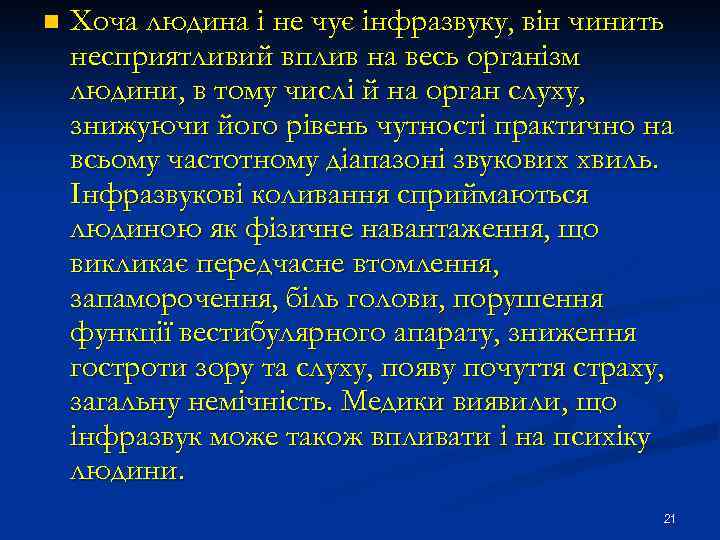 Хоча людина і не чує інфразвуку, він чинить несприятливий вплив на весь організм людини, в тому числі й на орган слуху, знижуючи його рівень чутності практично на всьому частотному діапазоні звукових хвиль. Інфразвукові коливання сприймаються людиною як фізичне навантаження, що викликає передчасне втомлення, запаморочення, біль голови, порушення функції вестибулярного апарату, зниження гостроти зору та слуху, появу почуття страху, загальну немічність. Медики виявили, що інфразвук може також впливати і на психіку людини.

21